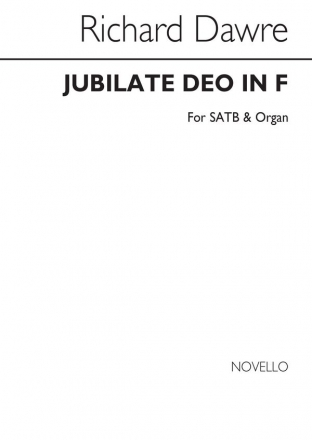 Richard Dawre

JUBILATE DEO IN F

For SATB & Organ

NOVELLO